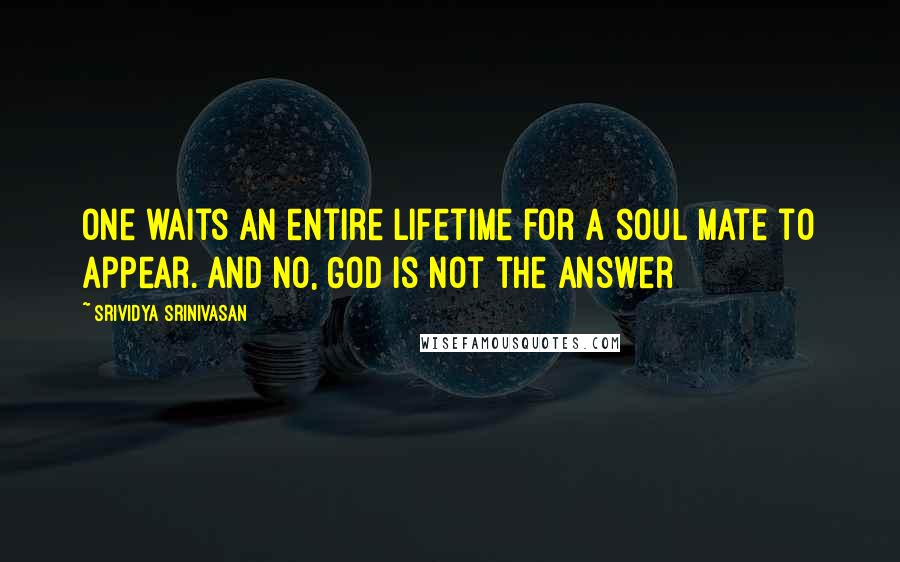 ONE WAITS AN ENTIRE LIFETIME FOR A SOUL MATE TO APPEAR. AND NO, GOD IS NOT THE ANSWER

~ SRIVIDYA SRINIVASAN

WISEFAMOUSQUOTES.COM